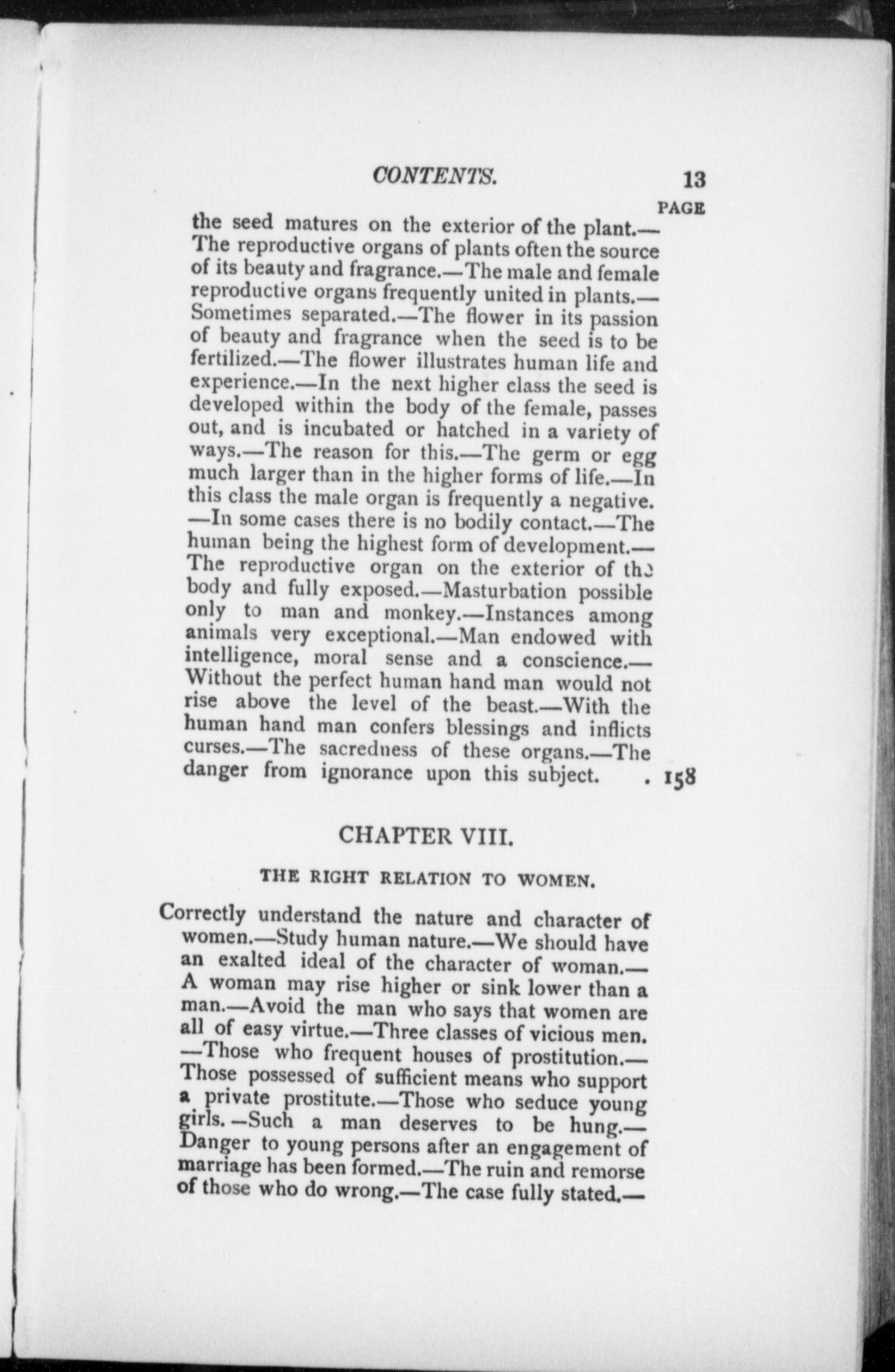 CONTENTS. 13

PAGE

the seed matures on the exterior of the plant.—The reproductive organs of plants often the source of its beauty and fragrance.—The male and female reproductive organs frequently united in plants.—Sometimes separated.—The flower in its passion of beauty and fragrance when the seed is to be fertilized.—The flower illustrates human life and experience.—In the next higher class the seed is developed within the body of the female, passes out, and is incubated or hatched in a variety of ways.—The reason for this.—The germ or egg much larger than in the higher forms of life.—In this class the male organ is frequently a negative.—In some cases there is no bodily contact.—The human being the highest form of development.—The reproductive organ on the exterior of the body and fully exposed.—Masturbation possible only to man and monkey.—Instances among animals very exceptional.—Man endowed with intelligence, moral sense and a conscience.—Without the perfect human hand man would not rise above the level of the beast.—With the human hand man confers blessings and inflicts curses.—The sacredness of these organs.—The danger from ignorance upon this subject. . 158

CHAPTER VIII.

THE RIGHT RELATION TO WOMEN.

Correctly understand the nature and character of women.—Study human nature.—We should have an exalted ideal of the character of woman.—A woman may rise higher or sink lower than a man.—Avoid the man who says that women are all of easy virtue.—Three classes of vicious men.—Those who frequent houses of prostitution.—Those possessed of sufficient means who support a private prostitute.—Those who seduce young girls.—Such a man deserves to be hung.—Danger to young persons after an engagement of marriage has been formed.—The ruin and remorse of those who do wrong.—The case fully stated.—